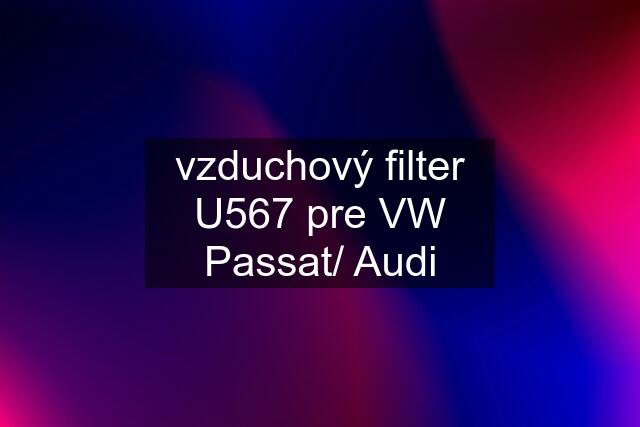 vzduchový filter U567 pre VW Passat/ Audi